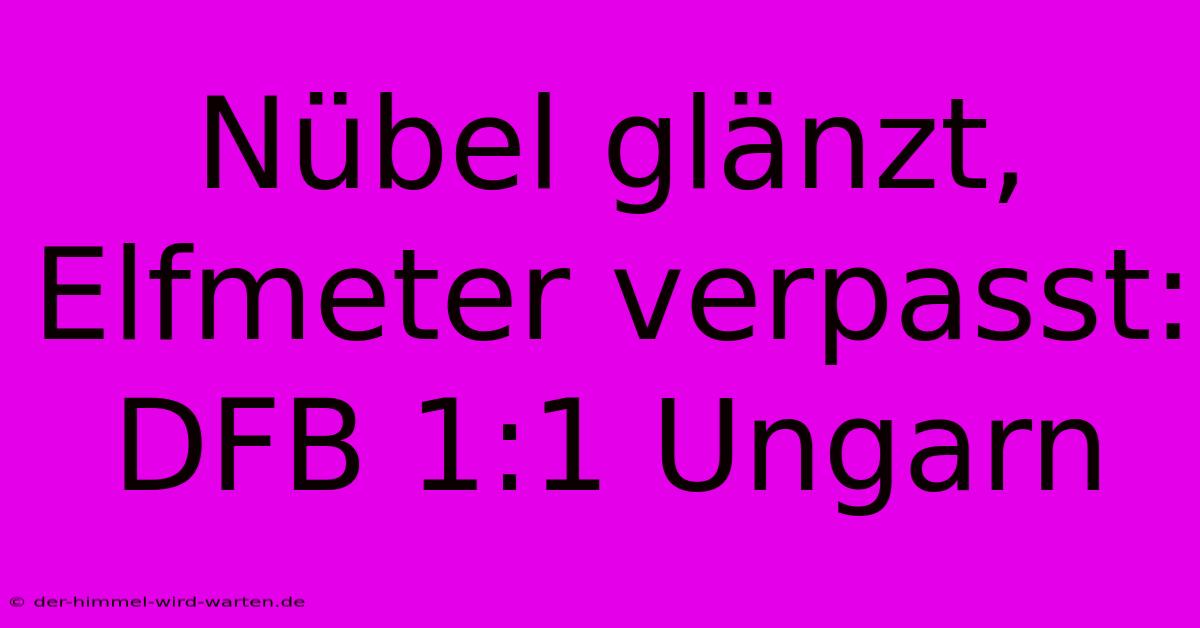 Nübel glänzt, Elfmeter verpasst: DFB 1:1 Ungarn

© der-himmel-wird-warten.de